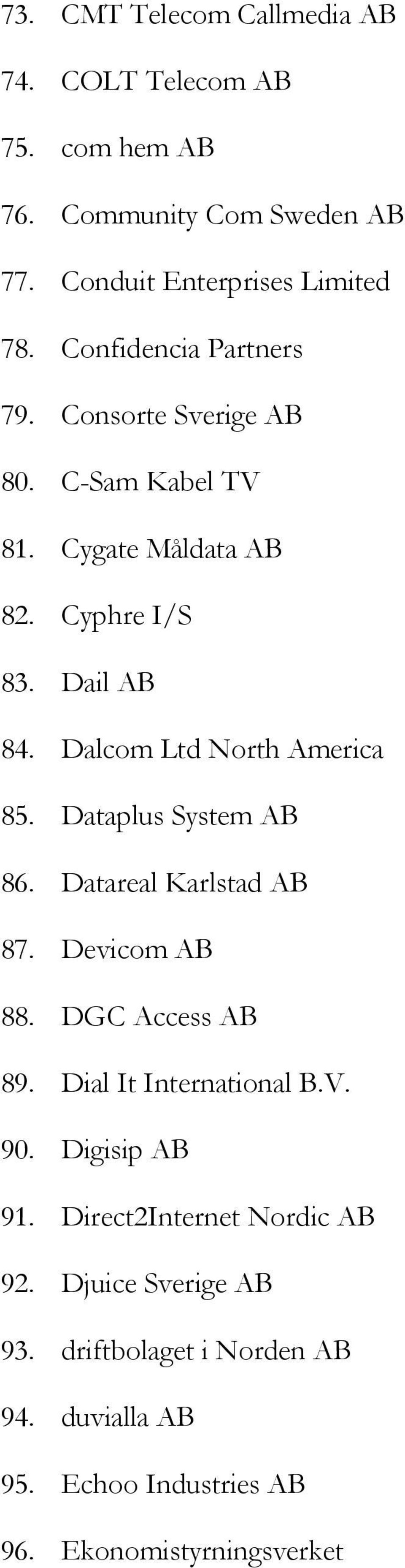 73. CMT Telecom Callmedia AB
74. COLT Telecom AB
75. com hem AB
76. Community Com Sweden AB
77. Conduit Enterprises Limited
78. Confidencia Partners
79. Consorte Sverige AB
80. C-Sam Kabel TV
81. Cygate Måldata AB
82. Cyphre I/S
83. Dail AB
84. Dalcom Ltd North America
85. Dataplus System AB
86. Datareal Karlstad AB
87. Devicom AB
88. DGC Access AB
89. Dial It International B.V.
90. Digisip AB
91. Direct2Internet Nordic AB
92. Djuice Sverige AB
93. driftbolaget i Norden AB
94. duvialla AB
95. Echoo Industries AB
96. Ekonomistyrningsverket